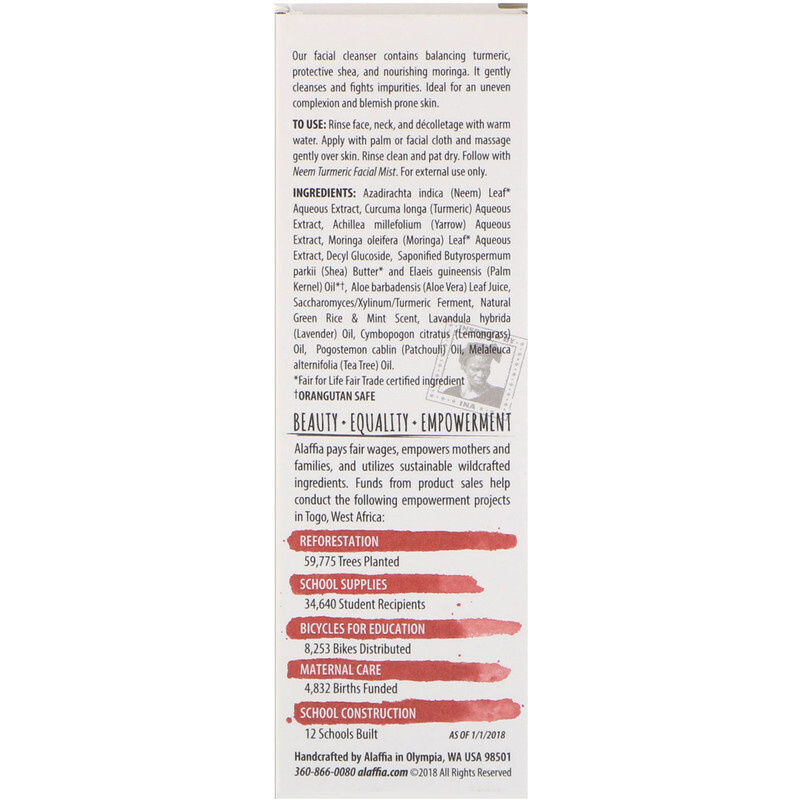 Our facial cleanser contains balancing turmeric, protective shea, and nourishing moringa. It gently cleanses and fights impurities. Ideal for an uneven complexion and blemish prone skin.

TO USE: Rinse face, neck, and décolletage with warm water. Apply with palm or facial cloth and massage gently over skin. Rinse clean and pat dry. Follow with Neem Turmeric Facial Mist. For external use only.

INGREDIENTS: Azadirachta indica (Neem) Leaf* Aqueous Extract, Curcuma longa (Turmeric) Aqueous Extract, Achillea millefolium (Yarrow) Aqueous Extract, Moringa oleifera (Moringa) Leaf* Aqueous Extract, Decyl Glucoside, Saponified Butyrospermum parkii (Shea) Butter* and Elaeis guineensis (Palm Kernel) Oil*†, Aloe barbadensis (Aloe Vera) Leaf Juice, Saccharomyces/Xylinum/Turmeric Ferment, Natural Green Rice & Mint Scent, Lavandula hybrida (Lavender) Oil, Cymbopogon citratus (Lemongrass) Oil, Pogostemon cablin (Patchouli) Oil, Melaleuca alternifolia (Tea Tree) Oil.
*Fair for Life Fair Trade certified ingredient
†ORANGUTAN SAFE

INA

BEAUTY • EQUALITY • EMPOWERMENT

Alaffia pays fair wages, empowers mothers and families, and utilizes sustainable wildcrafted ingredients. Funds from product sales help conduct the following empowerment projects in Togo, West Africa:

REFORESTATION
59,775 Trees Planted

SCHOOL SUPPLIES
34,640 Student Recipients

BICYCLES FOR EDUCATION
8,253 Bikes Distributed

MATERNAL CARE
4,832 Births Funded

SCHOOL CONSTRUCTION
12 Schools Built

AS OF 1/1/2018

Handcrafted by Alaffia in Olympia, WA USA 98501
360-866-0080 alaffia.com ©2018 All Rights Reserved